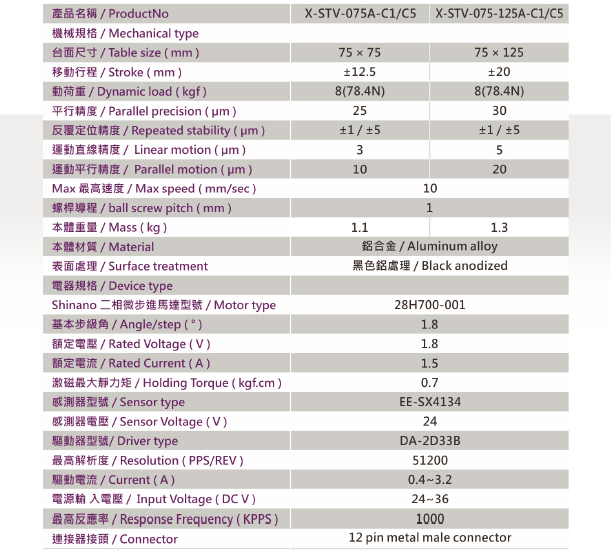 | 產品名稱 / ProductNo | X-STV-075A-C1/C5 | X-STV-075-125A-C1/C5 |
|---|---|---|
| 機械規格 / Mechanical type | | |
| 台面尺寸 / Table size ( mm ) | 75 × 75 | 75 × 125 |
| 移動行程 / Stroke ( mm ) | ±12.5 | ±20 |
| 動荷重 / Dynamic load ( kgf ) | 8(78.4N) | 8(78.4N) |
| 平行精度 / Parallel precision ( μm ) | 25 | 30 |
| 反覆定位精度 / Repeated stability ( μm ) | ±1 / ±5 | ±1 / ±5 |
| 運動直線精度 / Linear motion ( μm ) | 3 | 5 |
| 運動平行精度 / Parallel motion ( μm ) | 10 | 20 |
| Max 最高速度 / Max speed ( mm/sec ) | 10 | |
| 螺桿導程 / ball screw pitch ( mm ) | 1 | |
| 本體重量 / Mass ( kg ) | 1.1 | 1.3 |
| 本體材質 / Material | 鋁合金 / Aluminum alloy | |
| 表面處理 / Surface treatment | 黑色鋁處理 / Black anodized | |
| 電器規格 / Device type | | |
| Shinano 二相微步進馬達型號 / Motor type | 28H700-001 | |
| 基本步級角 / Angle/step ( ° ) | 1.8 | |
| 額定電壓 / Rated Voltage ( V ) | 1.8 | |
| 額定電流 / Rated Current ( A ) | 1.5 | |
| 激磁最大靜力矩 / Holding Torque ( kgf.cm ) | 0.7 | |
| 感測器型號 / Sensor type | EE-SX4134 | |
| 感測器電壓 / Sensor Voltage ( V ) | 24 | |
| 驅動器型號/ Driver type | DA-2D33B | |
| 最高解析度 / Resolution ( PPS/REV ) | 51200 | |
| 驅動電流 / Current ( A ) | 0.4~3.2 | |
| 電源輸 入電壓 / Input Voltage ( DC V ) | 24~36 | |
| 最高反應率 / Response Frequency ( KPPS ) | 1000 | |
| 連接器接頭 / Connector | 12 pin metal male connector | |